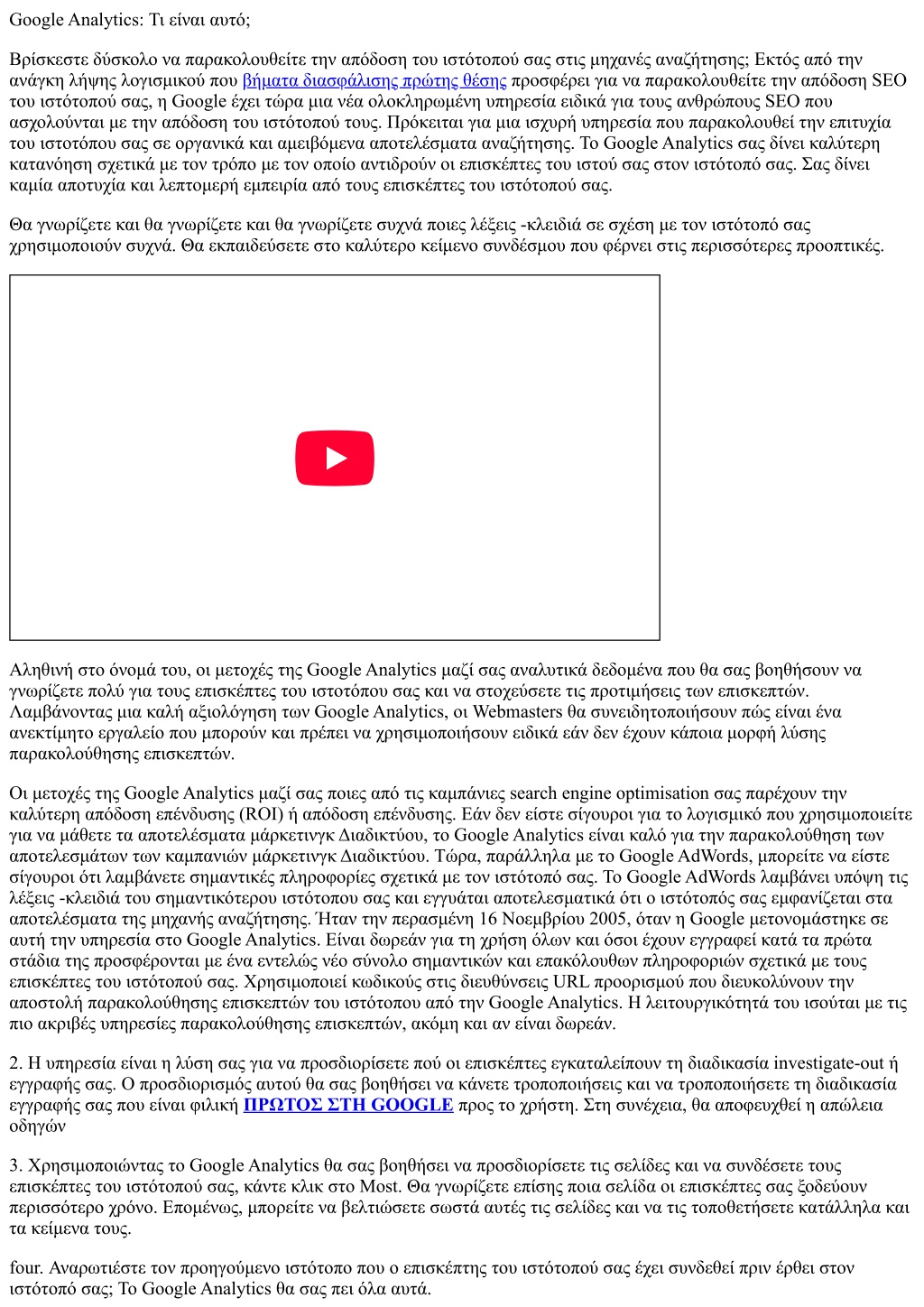 Google Analytics: Τι είναι αυτό;

Βρίσκεστε δύσκολο να παρακολουθείτε την απόδοση του ιστότοπού σας στις μηχανές αναζήτησης; Εκτός από την ανάγκη λήψης λογισμικού που βήματα διασφάλισης πρώτης θέσης προσφέρει για να παρακολουθείτε την απόδοση SEO του ιστότοπού σας, η Google έχει τώρα μια νέα ολοκληρωμένη υπηρεσία ειδικά για τους ανθρώπους SEO που ασχολούνται με την απόδοση του ιστότοπού τους. Πρόκειται για μια ισχυρή υπηρεσία που παρακολουθεί την επιτυχία του ιστοτόπου σας σε οργανικά και αμειβόμενα αποτελέσματα αναζήτησης. Το Google Analytics σας δίνει καλύτερη κατανόηση σχετικά με τον τρόπο με τον οποίο αντιδρούν οι επισκέπτες του ιστού σας στον ιστότοπό σας. Σας δίνει καμία αποτυχία και λεπτομερή εμπειρία από τους επισκέπτες του ιστότοπού σας.

Θα γνωρίζετε και θα γνωρίζετε και θα γνωρίζετε συχνά ποιες λέξεις -κλειδιά σε σχέση με τον ιστότοπό σας χρησιμοποιούν συχνά. Θα εκπαιδεύσετε στο καλύτερο κείμενο συνδέσμου που φέρνει στις περισσότερες προοπτικές.

Αληθινή στο όνομά του, οι μετοχές της Google Analytics μαζί σας αναλυτικά δεδομένα που θα σας βοηθήσουν να γνωρίζετε πολύ για τους επισκέπτες του ιστοτόπου σας και να στοχεύσετε τις προτιμήσεις των επισκεπτών. Λαμβάνοντας μια καλή αξιολόγηση των Google Analytics, οι Webmasters θα συνειδητοποιήσουν πώς είναι ένα ανεκτίμητο εργαλείο που μπορούν και πρέπει να χρησιμοποιήσουν ειδικά εάν δεν έχουν κάποια μορφή λύσης παρακολούθησης επισκεπτών.

Οι μετοχές της Google Analytics μαζί σας ποιες από τις καμπάνιες search engine optimisation σας παρέχουν την καλύτερη απόδοση επένδυσης (ROI) ή απόδοση επένδυσης. Εάν δεν είστε σίγουροι για το λογισμικό που χρησιμοποιείτε για να μάθετε τα αποτελέσματα μάρκετινγκ Διαδικτύου, το Google Analytics είναι καλό για την παρακολούθηση των αποτελεσμάτων των καμπανιών μάρκετινγκ Διαδικτύου. Τώρα, παράλληλα με το Google AdWords, μπορείτε να είστε σίγουροι ότι λαμβάνετε σημαντικές πληροφορίες σχετικά με τον ιστότοπό σας. Το Google AdWords λαμβάνει υπόψη τις λέξεις -κλειδιά του σημαντικότερου ιστότοπου σας και εγγυάται αποτελεσματικά ότι ο ιστότοπός σας εμφανίζεται στα αποτελέσματα της μηχανής αναζήτησης. Ήταν την περασμένη 16 Νοεμβρίου 2005, όταν η Google μετονομάστηκε σε αυτή την υπηρεσία στο Google Analytics. Είναι δωρεάν για τη χρήση όλων και όσοι έχουν εγγραφεί κατά τα πρώτα στάδια της προσφέρονται με ένα εντελώς νέο σύνολο σημαντικών και επακόλουθων πληροφοριών σχετικά με τους επισκέπτες του ιστότοπού σας. Χρησιμοποιεί κωδικούς στις διευθύνσεις URL προορισμού που διευκολύνουν την αποστολή παρακολούθησης επισκεπτών του ιστότοπου από την Google Analytics. Η λειτουργικότητά του ισούται με τις πιο ακριβές υπηρεσίες παρακολούθησης επισκεπτών, ακόμη και αν είναι δωρεάν.

2. Η υπηρεσία είναι η λύση σας για να προσδιορίσετε πού οι επισκέπτες εγκαταλείπουν τη διαδικασία investigate-out ή εγγραφής σας. Ο προσδιορισμός αυτού θα σας βοηθήσει να κάνετε τροποποιήσεις και να τροποποιήσετε τη διαδικασία εγγραφής σας που είναι φιλική ΠΡΩΤΟΣ ΣΤΗ GOOGLE προς το χρήστη. Στη συνέχεια, θα αποφευχθεί η απώλεια οδηγών

3. Χρησιμοποιώντας το Google Analytics θα σας βοηθήσει να προσδιορίσετε τις σελίδες και να συνδέσετε τους επισκέπτες του ιστότοπού σας, κάντε κλικ στο Most. Θα γνωρίζετε επίσης ποια σελίδα οι επισκέπτες σας ξοδεύουν περισσότερο χρόνο. Επομένως, μπορείτε να βελτιώσετε σωστά αυτές τις σελίδες και να τις τοποθετήσετε κατάλληλα και τα κείμενα τους.

four. Αναρωτιέστε τον προηγούμενο ιστότοπο που ο επισκέπτης του ιστότοπού σας έχει συνδεθεί πριν έρθει στον ιστότοπό σας; Το Google Analytics θα σας πει όλα αυτά.